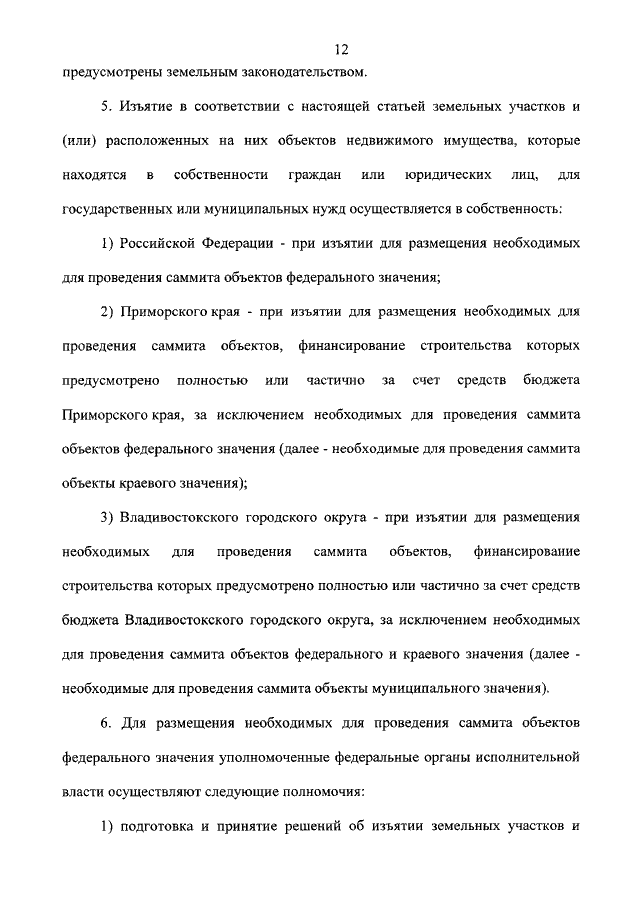 12

предусмотрены земельным законодательством.

5. Изъятие в соответствии с настоящей статьей земельных участков и (или) расположенных на них объектов недвижимого имущества, которые находятся в собственности граждан или юридических лиц, для государственных или муниципальных нужд осуществляется в собственность:

1) Российской Федерации - при изъятии для размещения необходимых для проведения саммита объектов федерального значения;

2) Приморского края - при изъятии для размещения необходимых для проведения саммита объектов, финансирование строительства которых предусмотрено полностью или частично за счет средств бюджета Приморского края, за исключением необходимых для проведения саммита объектов федерального значения (далее - необходимые для проведения саммита объекты краевого значения);

3) Владивостокского городского округа - при изъятии для размещения необходимых для проведения саммита объектов, финансирование строительства которых предусмотрено полностью или частично за счет средств бюджета Владивостокского городского округа, за исключением необходимых для проведения саммита объектов федерального и краевого значения (далее - необходимые для проведения саммита объекты муниципального значения).

6. Для размещения необходимых для проведения саммита объектов федерального значения уполномоченные федеральные органы исполнительной власти осуществляют следующие полномочия:

1) подготовка и принятие решений об изъятии земельных участков и